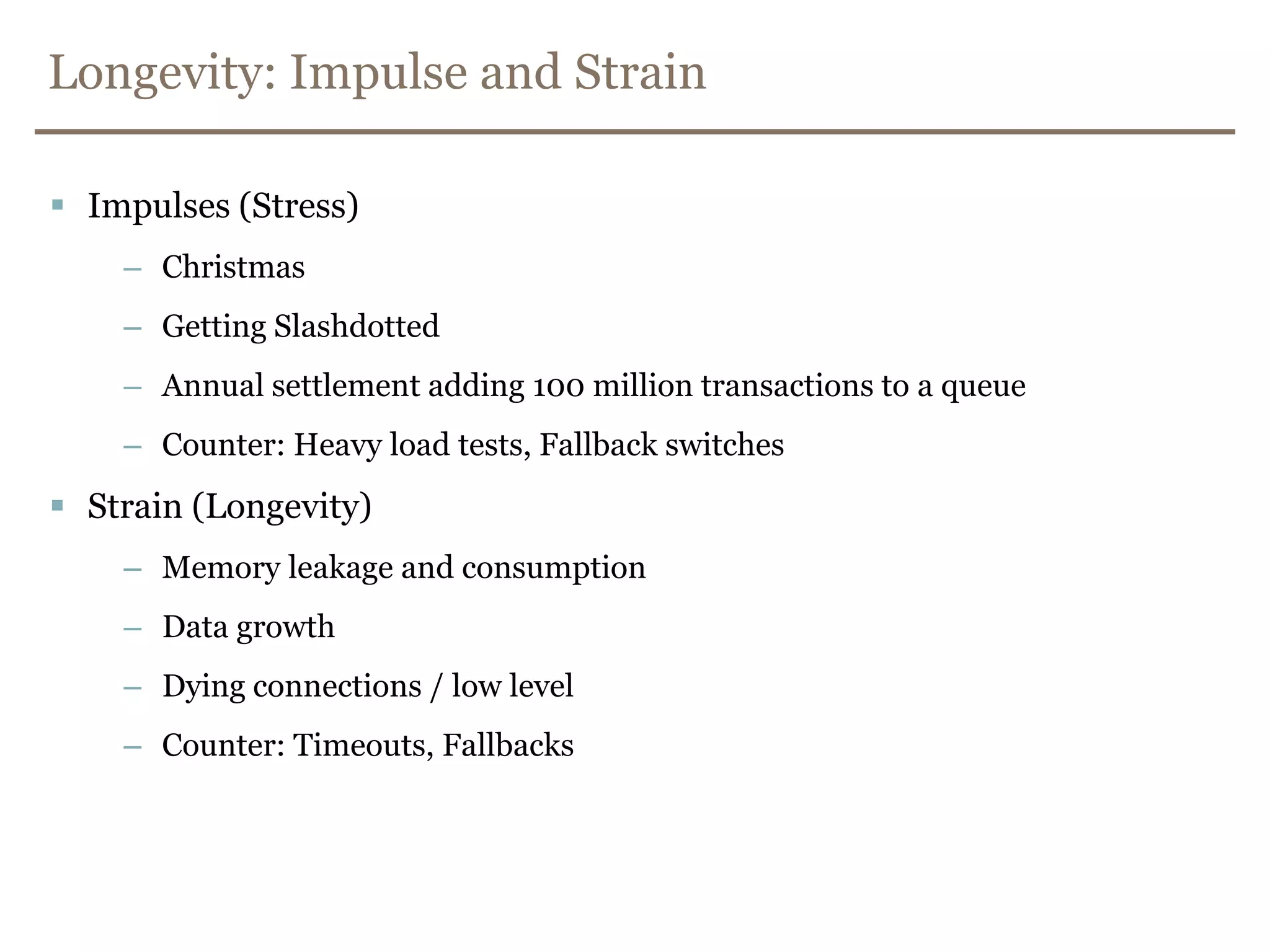 Longevity: Impulse and Strain

▪ Impulses (Stress)
– Christmas
– Getting Slashdotted
– Annual settlement adding 100 million transactions to a queue
– Counter: Heavy load tests, Fallback switches

▪ Strain (Longevity)
– Memory leakage and consumption
– Data growth
– Dying connections / low level
– Counter: Timeouts, Fallbacks